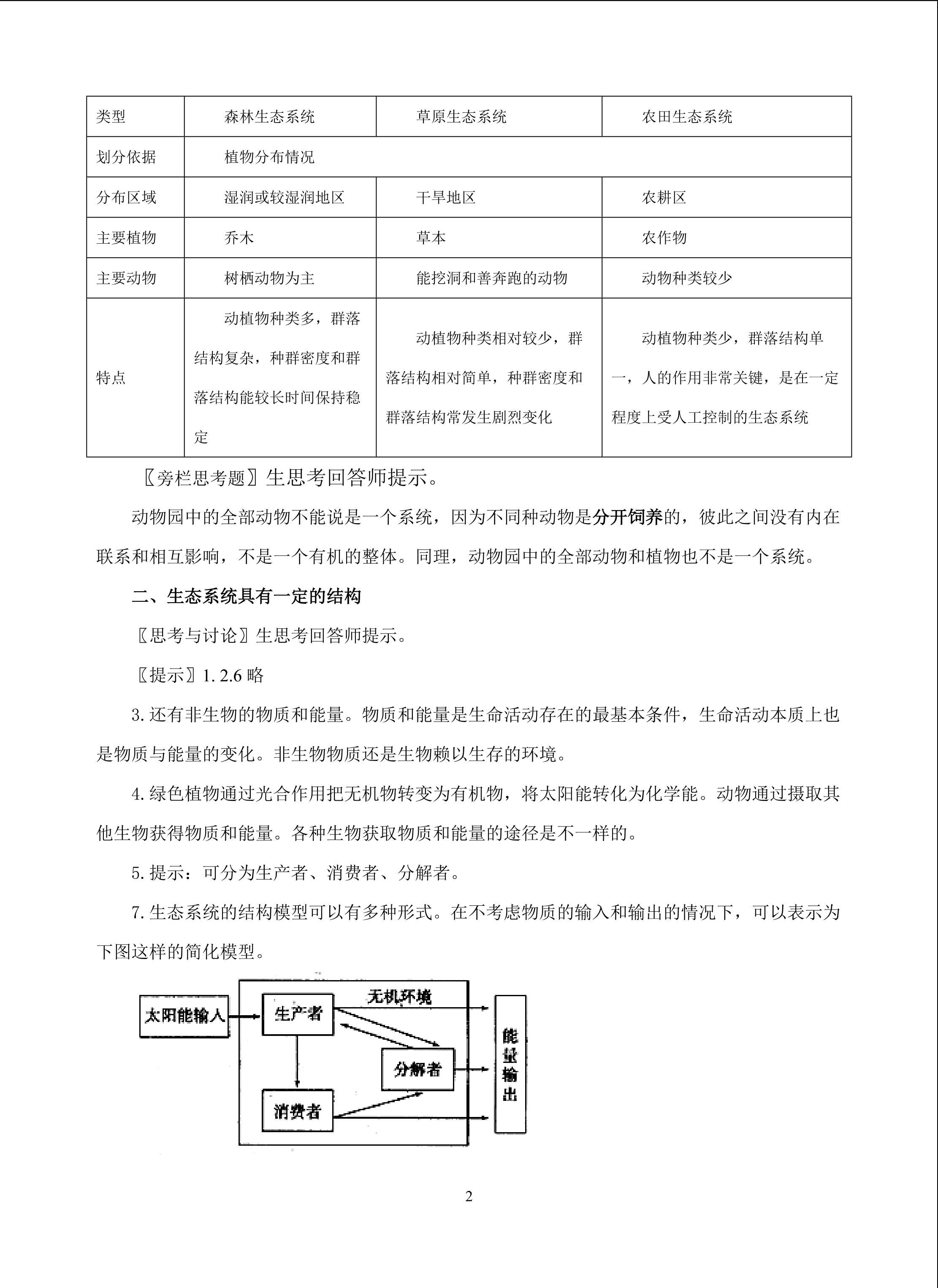 | 类型 | 森林生态系统 | 草原生态系统 | 农田生态系统 |
|---|---|---|---|
| 划分依据 | 植物分布情况 | | |
| 分布区域 | 湿润或较湿润地区 | 干旱地区 | 农耕区 |
| 主要植物 | 乔木 | 草本 | 农作物 |
| 主要动物 | 树栖动物为主 | 能挖洞和善奔跑的动物 | 动物种类较少 |
| 特点 | 动植物种类多，群落结构复杂，种群密度和群落结构能较长时间保持稳定 | 动植物种类相对较少，群落结构相对简单，种群密度和群落结构常发生剧烈变化 | 动植物种类少，群落结构单一，人的作用非常关键，是在一定程度上受人工控制的生态系统 |

〖旁栏思考题〗生思考回答师提示。

动物园中的全部动物不能说是一个系统，因为不同种动物是分开饲养的，彼此之间没有内在联系和相互影响，不是一个有机的整体。同理，动物园中的全部动物和植物也不是一个系统。

二、生态系统具有一定的结构

〖思考与讨论〗生思考回答师提示。

〖提示〗1. 2.6 略

3. 还有非生物的物质和能量。物质和能量是生命活动存在的最基本条件，生命活动本质上也是物质与能量的变化。非生物物质还是生物赖以生存的环境。

4. 绿色植物通过光合作用把无机物转变为有机物，将太阳能转化为化学能。动物通过摄取其他生物获得物质和能量。各种生物获取物质和能量的途径是不一样的。

5. 提示：可分为生产者、消费者、分解者。

7. 生态系统的结构模型可以有多种形式。在不考虑物质的输入和输出的情况下，可以表示为下图这样的简化模型。

太阳能输入
生产者
无机环境
分解者
消费者
能量输出

2